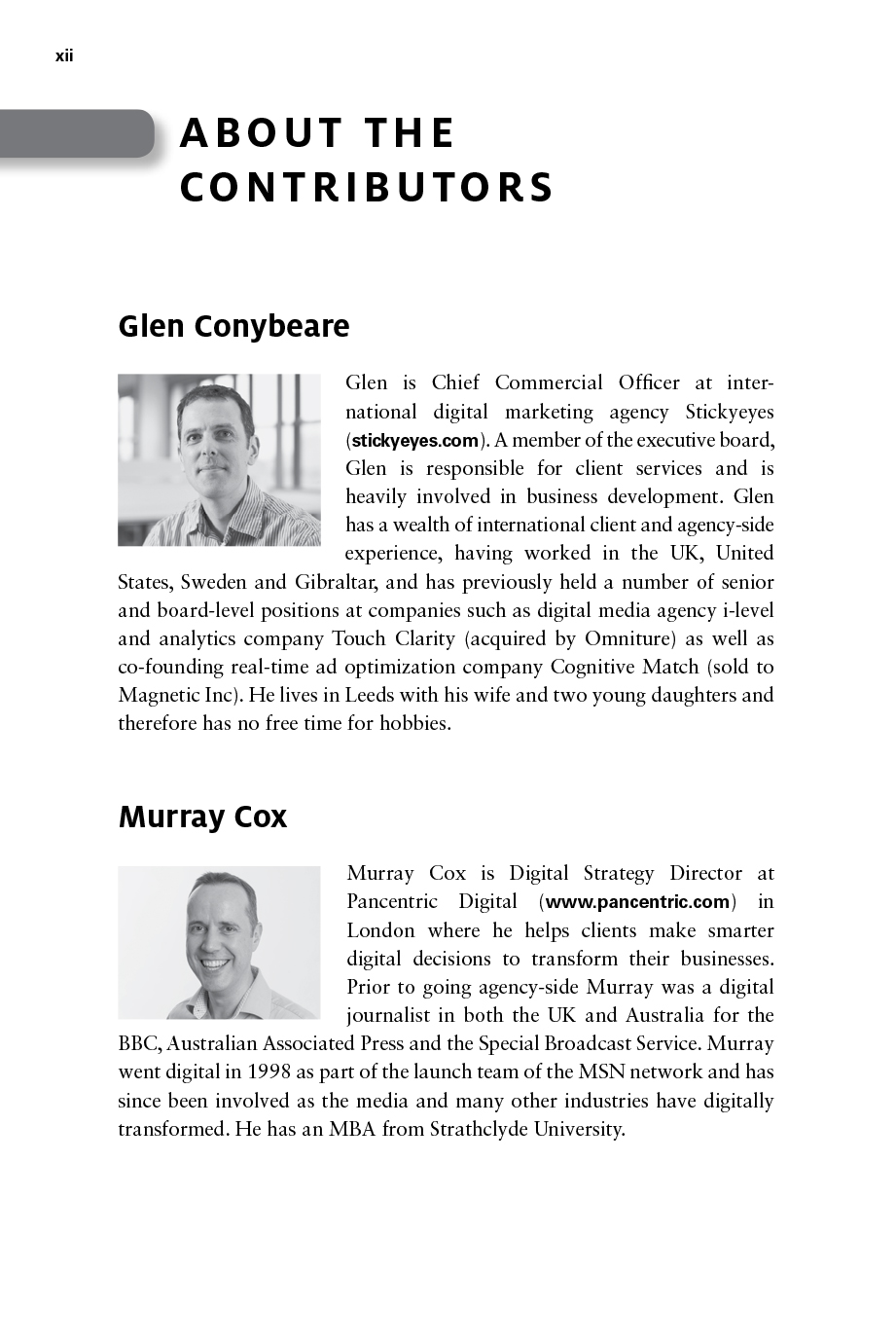 xii

ABOUT THE CONTRIBUTORS

Glen Conybeare

Glen is Chief Commercial Officer at international digital marketing agency Stickyeyes (stickyeyes.com). A member of the executive board, Glen is responsible for client services and is heavily involved in business development. Glen has a wealth of international client and agency-side experience, having worked in the UK, United States, Sweden and Gibraltar, and has previously held a number of senior and board-level positions at companies such as digital media agency i-level and analytics company Touch Clarity (acquired by Omniture) as well as co-founding real-time ad optimization company Cognitive Match (sold to Magnetic Inc). He lives in Leeds with his wife and two young daughters and therefore has no free time for hobbies.

Murray Cox

Murray Cox is Digital Strategy Director at Pancentric Digital (www.pancentric.com) in London where he helps clients make smarter digital decisions to transform their businesses. Prior to going agency-side Murray was a digital journalist in both the UK and Australia for the BBC, Australian Associated Press and the Special Broadcast Service. Murray went digital in 1998 as part of the launch team of the MSN network and has since been involved as the media and many other industries have digitally transformed. He has an MBA from Strathclyde University.